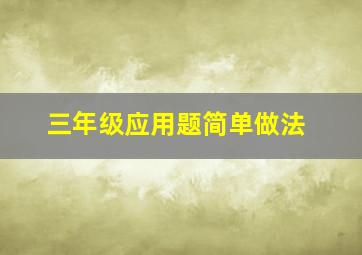 三年级应用题简单做法